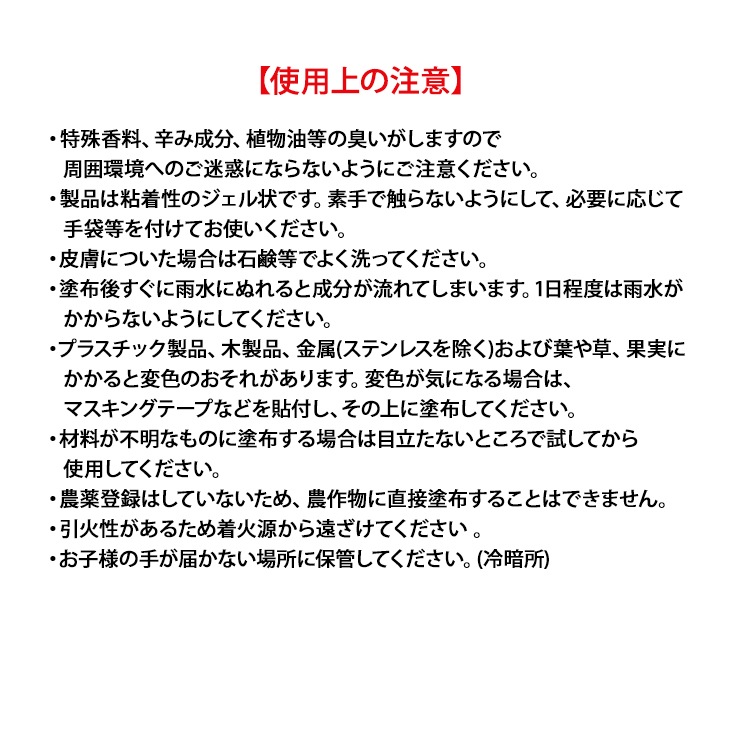 【使用上の注意】

・特殊香料、辛み成分、植物油等の臭いがしますので周囲環境へのご迷惑にならないようにご注意ください。
・製品は粘着性のジェル状です。素手で触らないようにして、必要に応じて手袋等を付けてお使いください。
・皮膚についた場合は石鹸等でよく洗ってください。
・塗布後すぐに雨水にぬれると成分が流れてしまいます。1日程度は雨水がかからないようにしてください。
・プラスチック製品、木製品、金属(ステンレスを除く)および葉や草、果実にかかると変色のおそれがあります。変色が気になる場合は、マスキングテープなどを貼付し、その上に塗布してください。
・材料が不明なものに塗布する場合は目立たないところで試してから使用してください。
・農薬登録はしていないため、農作物に直接塗布することはできません。
・引火性があるため着火源から遠ざけてください 。
・お子様の手が届かない場所に保管してください。(冷暗所)